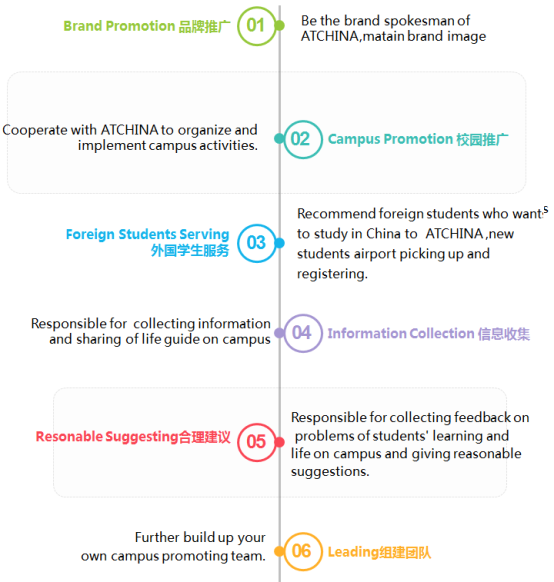 Brand Promotion 品牌推广 01 Be the brand spokesman of ATCHINA,matain brand image

Cooperate with ATCHINA to organize and implement campus activities. 02 Campus Promotion 校园推广

Foreign Students Serving 外国学生服务 03 Recommend foreign students who wants to study in China to ATCHINA ,new students airport picking up and registering.

Responsible for collecting information and sharing of life guide on campus 04 Information Collection 信息收集

Resonable Suggesting合理建议 05 Responsible for collecting feedback on problems of students' learning and life on campus and giving reasonable suggestions.

Further build up your own campus promoting team. 06 Leading组建团队